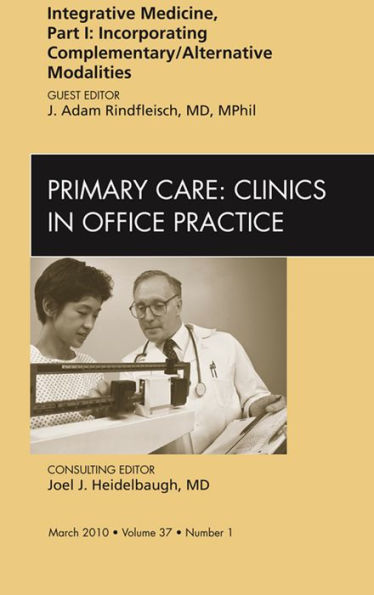 Integrative Medicine, Part I: Incorporating Complementary/Alternative Modalities

GUEST EDITOR
J. Adam Rindfleisch, MD, MPhil

PRIMARY CARE: CLINICS IN OFFICE PRACTICE

CONSULTING EDITOR
Joel J. Heidelbaugh, MD

March 2010 • Volume 37 • Number 1